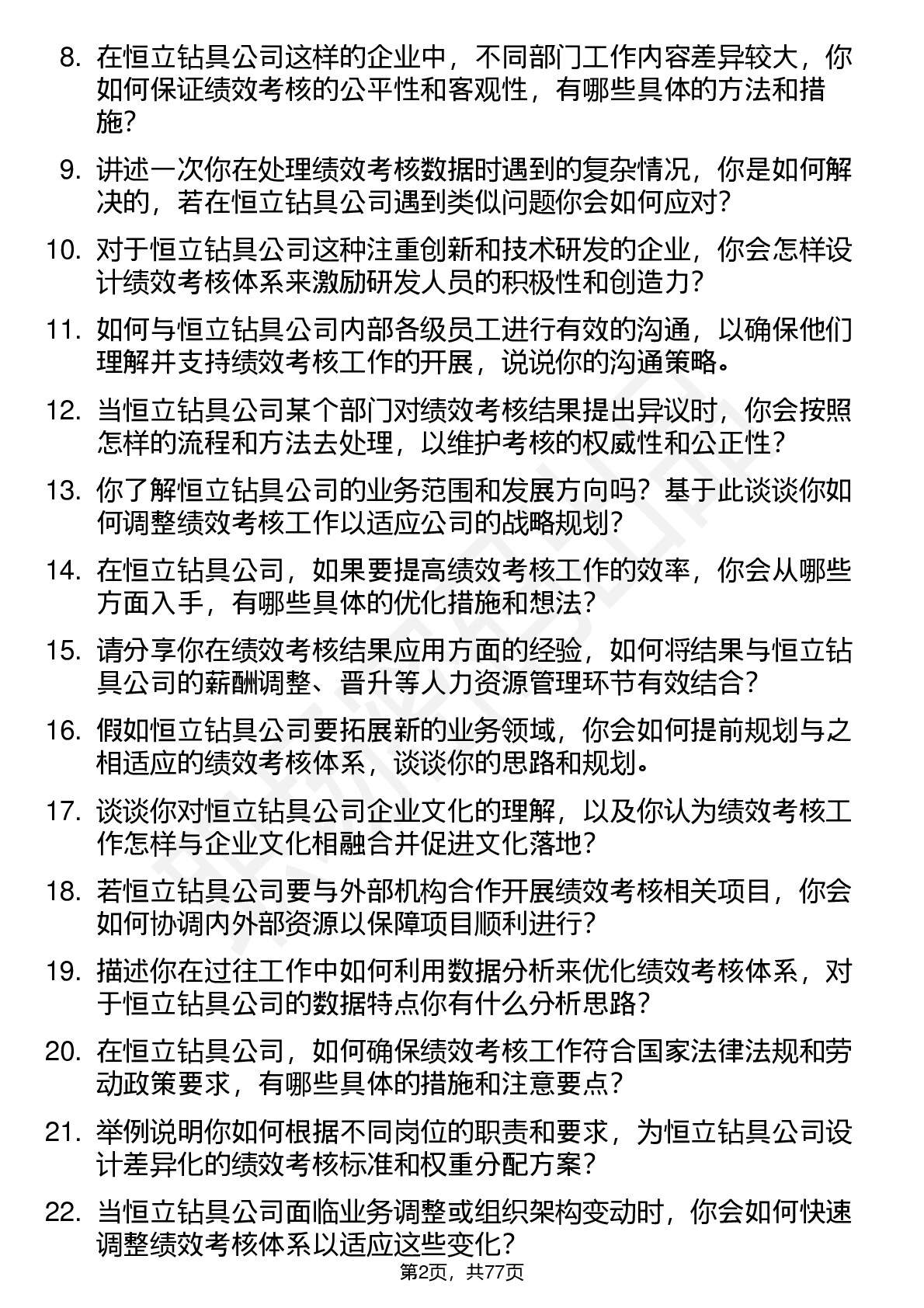 8. 在恒立钻具公司这样的企业中，不同部门工作内容差异较大，你如何保证绩效考核的公平性和客观性，有哪些具体的方法和措施？

9. 讲述一次你在处理绩效考核数据时遇到的复杂情况，你是如何解决的，若在恒立钻具公司遇到类似问题你会如何应对？

10. 对于恒立钻具公司这种注重创新和技术研发的企业，你会怎样设计绩效考核体系来激励研发人员的积极性和创造力？

11. 如何与恒立钻具公司内部各级员工进行有效的沟通，以确保他们理解并支持绩效考核工作的开展，说说你的沟通策略。

12. 当恒立钻具公司某个部门对绩效考核结果提出异议时，你会按照怎样的流程和方法去处理，以维护考核的权威性和公正性？

13. 你了解恒立钻具公司的业务范围和发展方向吗？基于此谈谈你如何调整绩效考核工作以适应公司的战略规划？

14. 在恒立钻具公司，如果要提高绩效考核工作的效率，你会从哪些方面入手，有哪些具体的优化措施和想法？

15. 请分享你在绩效考核结果应用方面的经验，如何将结果与恒立钻具公司的薪酬调整、晋升等人力资源管理环节有效结合？

16. 假如恒立钻具公司要拓展新的业务领域，你会如何提前规划与之相适应的绩效考核体系，谈谈你的思路和规划。

17. 谈谈你对恒立钻具公司企业文化的理解，以及你认为绩效考核工作怎样与企业文化相融合并促进文化落地？

18. 若恒立钻具公司要与外部机构合作开展绩效考核相关项目，你会如何协调内外部资源以保障项目顺利进行？

19. 描述你在过往工作中如何利用数据分析来优化绩效考核体系，对于恒立钻具公司的数据特点你有什么分析思路？

20. 在恒立钻具公司，如何确保绩效考核工作符合国家法律法规和劳动政策要求，有哪些具体的措施和注意要点？

21. 举例说明你如何根据不同岗位的职责和要求，为恒立钻具公司设计差异化的绩效考核标准和权重分配方案？

22. 当恒立钻具公司面临业务调整或组织架构变动时，你会如何快速调整绩效考核体系以适应这些变化？

第2页，共77页